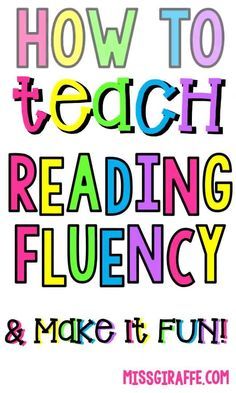 HOW TO teach READING FLUENCY

& Make it FUN!

MISSGIRAFFE.COM